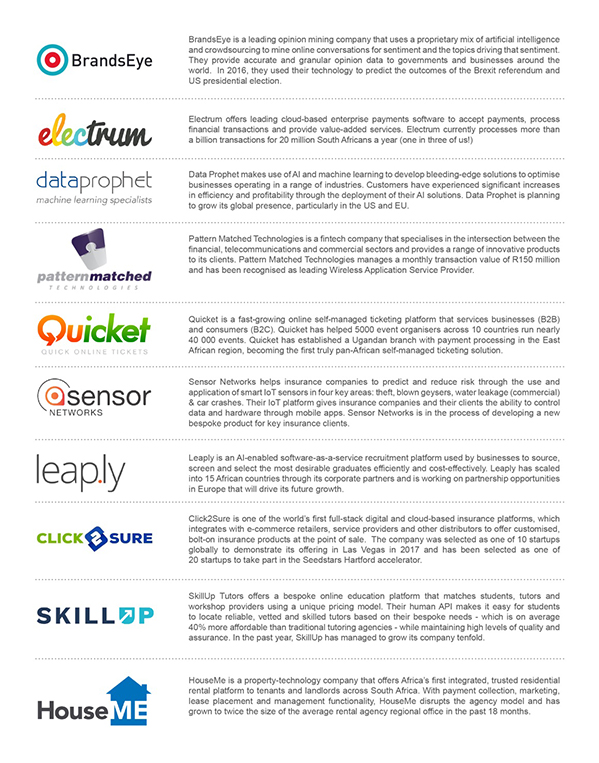 BrandsEye

BrandsEye is a leading opinion mining company that uses a proprietary mix of artificial intelligence and crowdsourcing to mine online conversations for sentiment and the topics driving that sentiment. They provide accurate and granular opinion data to governments and businesses around the world. In 2016, they used their technology to predict the outcomes of the Brexit referendum and US presidential election.

electrum

Electrum offers leading cloud-based enterprise payments software to accept payments, process financial transactions and provide value-added services. Electrum currently processes more than a billion transactions for 20 million South Africans a year (one in three of us!)

dataprophet
machine learning specialists

Data Prophet makes use of AI and machine learning to develop bleeding-edge solutions to optimise businesses operating in a range of industries. Customers have experienced significant increases in efficiency and profitability through the deployment of their AI solutions. Data Prophet is planning to grow its global presence, particularly in the US and EU.

patternmatched
TECHNOLOGIES

Pattern Matched Technologies is a fintech company that specialises in the intersection between the financial, telecommunications and commercial sectors and provides a range of innovative products to its clients. Pattern Matched Technologies manages a monthly transaction value of R150 million and has been recognised as leading Wireless Application Service Provider.

Quicket
QUICK ONLINE TICKETS

Quicket is a fast-growing online self-managed ticketing platform that services businesses (B2B) and consumers (B2C). Quicket has helped 5000 event organisers across 10 countries run nearly 40 000 events. Quicket has established a Ugandan branch with payment processing in the East African region, becoming the first truly pan-African self-managed ticketing solution.

sensor
NETWORKS

Sensor Networks helps insurance companies to predict and reduce risk through the use and application of smart IoT sensors in four key areas: theft, blown geysers, water leakage (commercial) & car crashes. Their IoT platform gives insurance companies and their clients the ability to control data and hardware through mobile apps. Sensor Networks is in the process of developing a new bespoke product for key insurance clients.

leap.ly

Leaply is an AI-enabled software-as-a-service recruitment platform used by businesses to source, screen and select the most desirable graduates efficiently and cost-effectively. Leaply has scaled into 15 African countries through its corporate partners and is working on partnership opportunities in Europe that will drive its future growth.

CLICK 2 SURE

Click2Sure is one of the world's first full-stack digital and cloud-based insurance platforms, which integrates with e-commerce retailers, service providers and other distributors to offer customised, bolt-on insurance products at the point of sale. The company was selected as one of 10 startups globally to demonstrate its offering in Las Vegas in 2017 and has been selected as one of 20 startups to take part in the Seedstars Hartford accelerator.

SKILLUP

SkillUp Tutors offers a bespoke online education platform that matches students, tutors and workshop providers using a unique pricing model. Their human API makes it easy for students to locate reliable, vetted and skilled tutors based on their bespoke needs - which is on average 40% more affordable than traditional tutoring agencies - while maintaining high levels of quality and assurance. In the past year, SkillUp has managed to grow its company tenfold.

HouseME

HouseMe is a property-technology company that offers Africa's first integrated, trusted residential rental platform to tenants and landlords across South Africa. With payment collection, marketing, lease placement and management functionality, HouseMe disrupts the agency model and has grown to twice the size of the average rental agency regional office in the past 18 months.